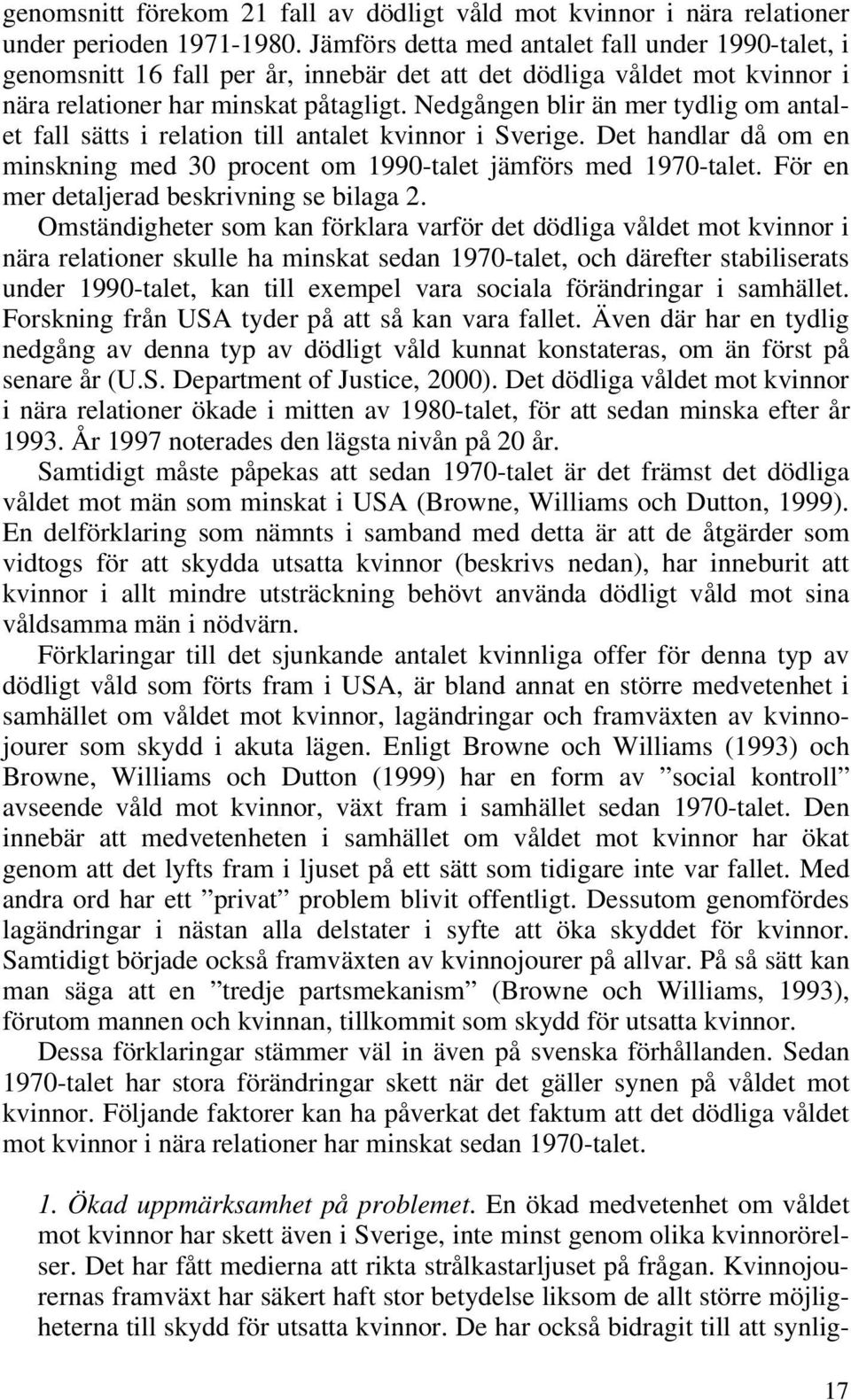 genomsnitt förekom 21 fall av dödligt våld mot kvinnor i nära relationer under perioden 1971-1980. Jämförs detta med antalet fall under 1990-talet, i genomsnitt 16 fall per år, innebär det att det dödliga våldet mot kvinnor i nära relationer har minskat påtagligt. Nedgången blir än mer tydlig om antalet fall sätts i relation till antalet kvinnor i Sverige. Det handlar då om en minskning med 30 procent om 1990-talet jämförs med 1970-talet. För en mer detaljerad beskrivning se bilaga 2.

Omständigheter som kan förklara varför det dödliga våldet mot kvinnor i nära relationer skulle ha minskat sedan 1970-talet, och därefter stabiliserats under 1990-talet, kan till exempel vara sociala förändringar i samhället. Forskning från USA tyder på att så kan vara fallet. Även där har en tydlig nedgång av denna typ av dödligt våld kunnat konstateras, om än först på senare år (U.S. Department of Justice, 2000). Det dödliga våldet mot kvinnor i nära relationer ökade i mitten av 1980-talet, för att sedan minska efter år 1993. År 1997 noterades den lägsta nivån på 20 år.

Samtidigt måste påpekas att sedan 1970-talet är det främst det dödliga våldet mot män som minskat i USA (Browne, Williams och Dutton, 1999). En delförklaring som nämnts i samband med detta är att de åtgärder som vidtogs för att skydda utsatta kvinnor (beskrivs nedan), har inneburit att kvinnor i allt mindre utsträckning behövt använda dödligt våld mot sina våldsamma män i nödvärn.

Förklaringar till det sjunkande antalet kvinnliga offer för denna typ av dödligt våld som förts fram i USA, är bland annat en större medvetenhet i samhället om våldet mot kvinnor, lagändringar och framväxten av kvinnojourer som skydd i akuta lägen. Enligt Browne och Williams (1993) och Browne, Williams och Dutton (1999) har en form av ”social kontroll” avseende våld mot kvinnor, växt fram i samhället sedan 1970-talet. Den innebär att medvetenheten i samhället om våldet mot kvinnor har ökat genom att det lyfts fram i ljuset på ett sätt som tidigare inte var fallet. Med andra ord har ett ”privat” problem blivit offentligt. Dessutom genomfördes lagändringar i nästan alla delstater i syfte att öka skyddet för kvinnor. Samtidigt började också framväxten av kvinnojourer på allvar. På så sätt kan man säga att en ”tredje partsmekanism” (Browne och Williams, 1993), förutom mannen och kvinnan, tillkommit som skydd för utsatta kvinnor.

Dessa förklaringar stämmer väl in även på svenska förhållanden. Sedan 1970-talet har stora förändringar skett när det gäller synen på våldet mot kvinnor. Följande faktorer kan ha påverkat det faktum att det dödliga våldet mot kvinnor i nära relationer har minskat sedan 1970-talet.

1. Ökad uppmärksamhet på problemet. En ökad medvetenhet om våldet mot kvinnor har skett även i Sverige, inte minst genom olika kvinnorörelser. Det har fått medierna att rikta strålkastarljuset på frågan. Kvinnojourernas framväxt har säkert haft stor betydelse liksom de allt större möjligheterna till skydd för utsatta kvinnor. De har också bidragit till att synlig-

17